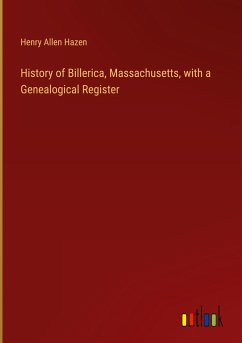 Henry Allen Hazen

History of Billerica, Massachusetts, with a Genealogical Register

outlook